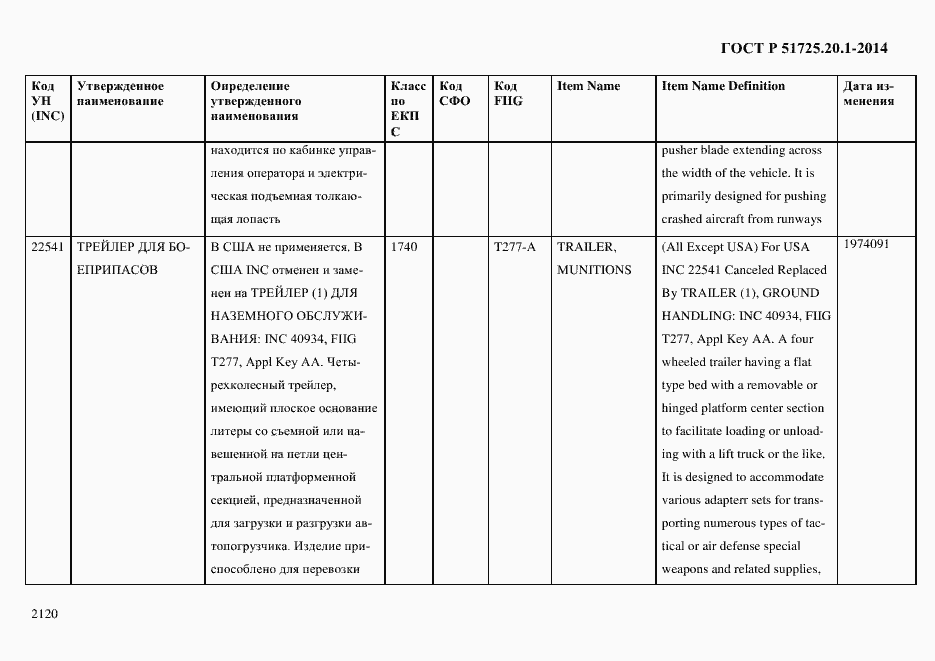 ГОСТ Р 51725.20.1-2014

| Код УН (INC) | Утвержденное наименование | Определение утвержденного наименования | Класс по ЕКПС | Код СФО | Код FIIG | Item Name | Item Name Definition | Дата изменения |
|---|---|---|---|---|---|---|---|---|
| | | находится по кабинке управления оператора и электрическая подъемная толкающая лопасть | | | | | pusher blade extending across the width of the vehicle. It is primarily designed for pushing crashed aircraft from runways | |
| 22541 | ТРЕЙЛЕР ДЛЯ БОЕПРИПАСОВ | В США не применяется. В США INC отменен и заменен на ТРЕЙЛЕР (1) ДЛЯ НАЗЕМНОГО ОБСЛУЖИВАНИЯ: INC 40934, FIIG T277, Appl Key AA. Четырехколесный трейлер, имеющий плоское основание литеры со съемной или навешенной на петли центральной платформенной секцией, предназначенной для загрузки и разгрузки автопогрузчика. Изделие приспособлено для перевозки | 1740 | | T277-A | TRAILER, MUNITIONS | (All Except USA) For USA INC 22541 Canceled Replaced By TRAILER (1), GROUND HANDLING: INC 40934, FIIG T277, Appl Key AA. A four wheeled trailer having a flat type bed with a removable or hinged platform center section to facilitate loading or unloading with a lift truck or the like. It is designed to accommodate various adapterr sets for transporting numerous types of tactical or air defense special weapons and related supplies, | 1974091 |

2120